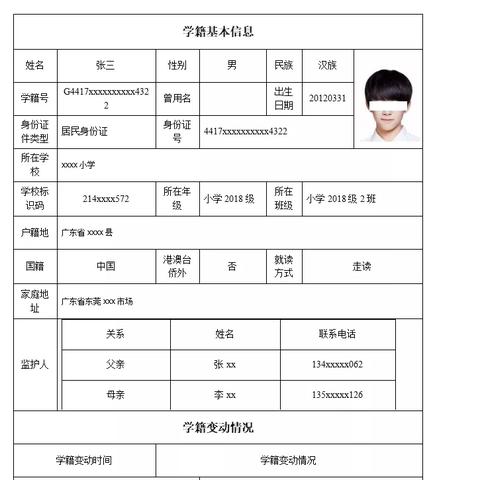 学籍基本信息

| 姓名 | 张三 | 性别 | 男 | 民族 | 汉族 |
|---|---|---|---|---|---|
| 学籍号 | G4417xxxxxxxxxx4322 | 曾用名 | | 出生日期 | 20120331 |
| 身份证件类型 | 居民身份证 | 身份证号 | 4417xxxxxxxxxx4322 | | |
| 所在学校 | xxxx 小学 | | | | |
| 学校标识码 | 214xxxx572 | 所在年级 | 小学 2018 级 | 所在班级 | 小学 2018 级 2 班 |
| 户籍地 | 广东省 xxxx 县 | | | | |
| 国籍 | 中国 | 港澳台侨外 | 否 | 就读方式 | 走读 |
| 家庭地址 | 广东省东莞 xxx 市场 | | | | |

监护人

| 关系 | 姓名 | 联系电话 |
|---|---|---|
| 父亲 | 张 xx | 134xxxxx062 |
| 母亲 | 李 xx | 135xxxxx126 |

学籍变动情况

| 学籍变动时间 | 学籍变动情况 |
|---|---|